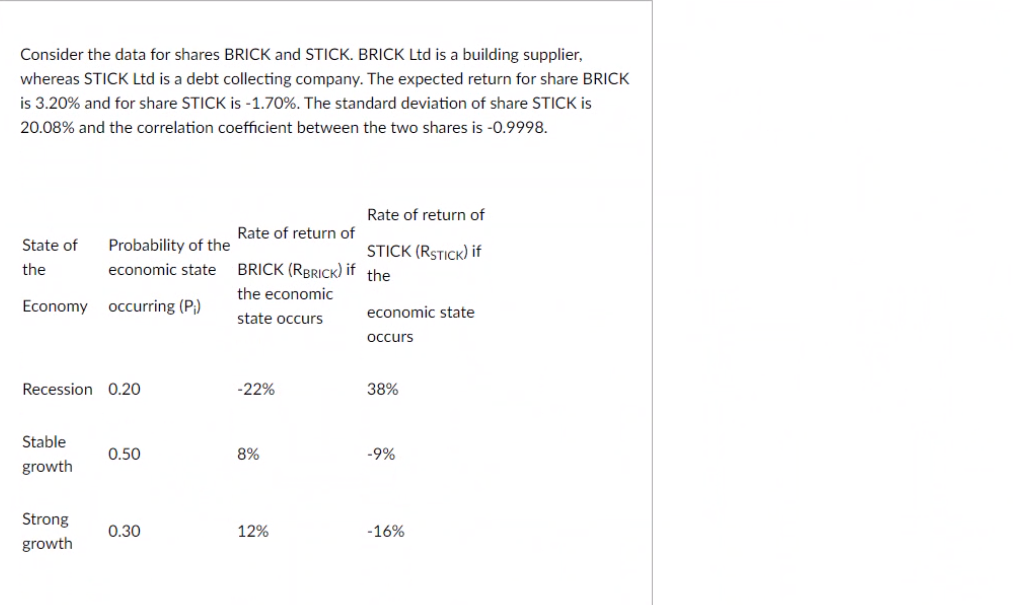 Consider the data for shares BRICK and STICK. BRICK Ltd is a building supplier, whereas STICK Ltd is a debt collecting company. The expected return for share BRICK is 3.20% and for share STICK is -1.70%. The standard deviation of share STICK is 20.08% and the correlation coefficient between the two shares is -0.9998.

| State of the Economy | Probability of the economic state occurring ($P_i$) | Rate of return of BRICK ($R_{BRICK}$) if the economic state occurs | Rate of return of STICK ($R_{STICK}$) if the economic state occurs |
|---|---|---|---|
| Recession | 0.20 | -22% | 38% |
| Stable growth | 0.50 | 8% | -9% |
| Strong growth | 0.30 | 12% | -16% |